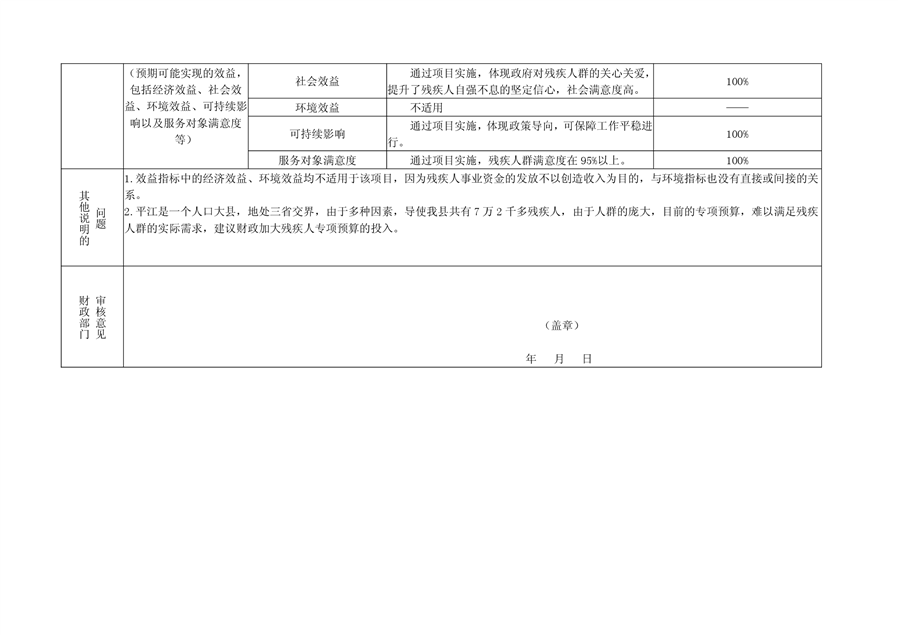 | | （预期可能实现的效益，包括经济效益、社会效益、环境效益、可持续影响以及服务对象满意度等） | 社会效益 | 通过项目实施，体现政府对残疾人群的关心关爱，提升了残疾人自强不息的坚定信心，社会满意度高。 | 100% |
|---|---|---|---|---|
| | | 环境效益 | 不适用 | —— |
| | | 可持续影响 | 通过项目实施，体现政策导向，可保障工作平稳进行。 | 100% |
| | | 服务对象满意度 | 通过项目实施，残疾人群满意度在95%以上。 | 100% |
| 其他说明的问题 | 1.效益指标中的经济效益、环境效益均不适用于该项目，因为残疾人事业资金的发放不以创造收入为目的，与环境指标也没有直接或间接的关系。 2.平江是一个人口大县，地处三省交界，由于多种因素，导使我县共有7万2千多残疾人，由于人群的庞大，目前的专项预算，难以满足残疾人群的实际需求，建议财政加大残疾人专项预算的投入。 | | | |
| 财政部门审核意见 | （盖章） 年 月 日 | | | |